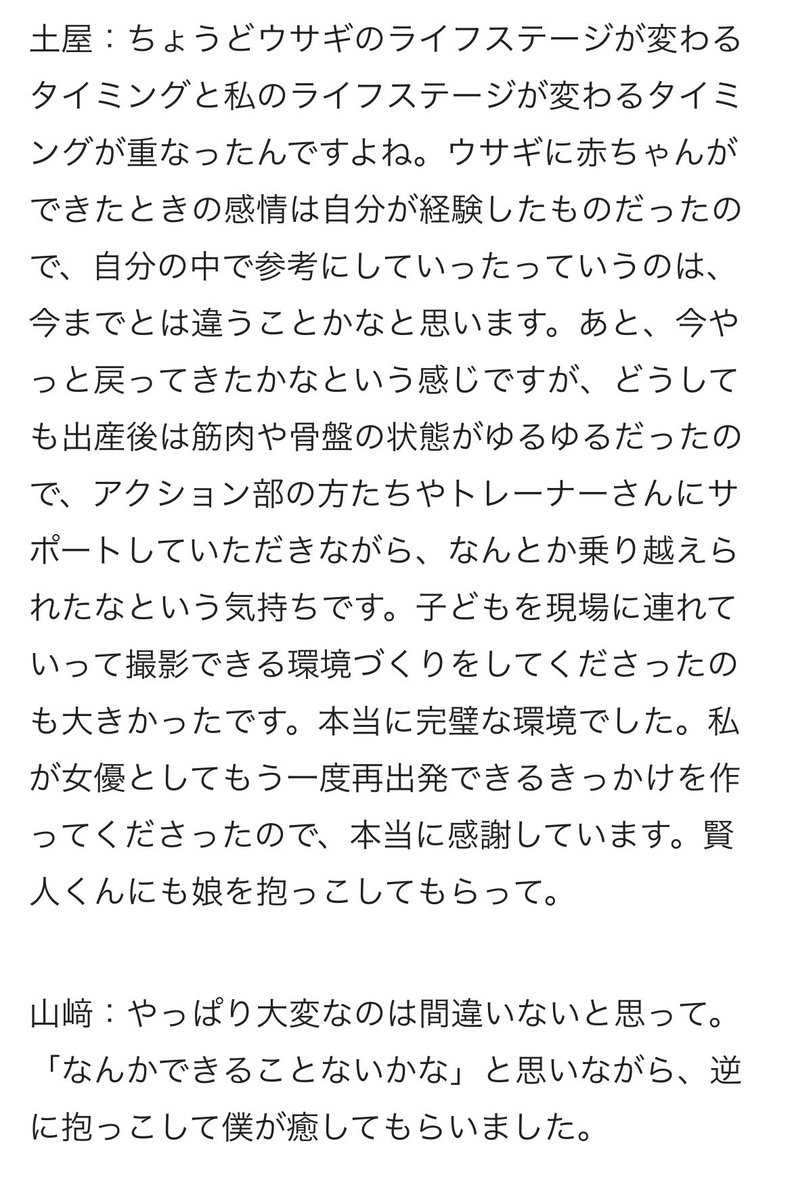 土屋：ちょうどウサギのライフステージが変わるタイミングと私のライフステージが変わるタイミングが重なったんですよね。ウサギに赤ちゃんができたときの感情は自分が経験したものだったので、自分の中で参考にしていったっていうのは、今までとは違うことかなと思います。あと、今やっと戻ってきたかなという感じですが、どうしても出産後は筋肉や骨盤の状態がゆるゆるだったので、アクション部の方たちやトレーナーさんにサポートしていただきながら、なんとか乗り越えられたなという気持ちです。子どもを現場に連れていって撮影できる環境づくりをしてくださったのも大きかったです。本当に完璧な環境でした。私が女優としてもう一度再出発できるきっかけを作ってくださったので、本当に感謝しています。賢人くんにも娘を抱っこしてもらって。

山﨑：やっぱり大変なのは間違いないと思って。「なんかできることないかな」と思いながら、逆に抱っこして僕が癒してもらいました。